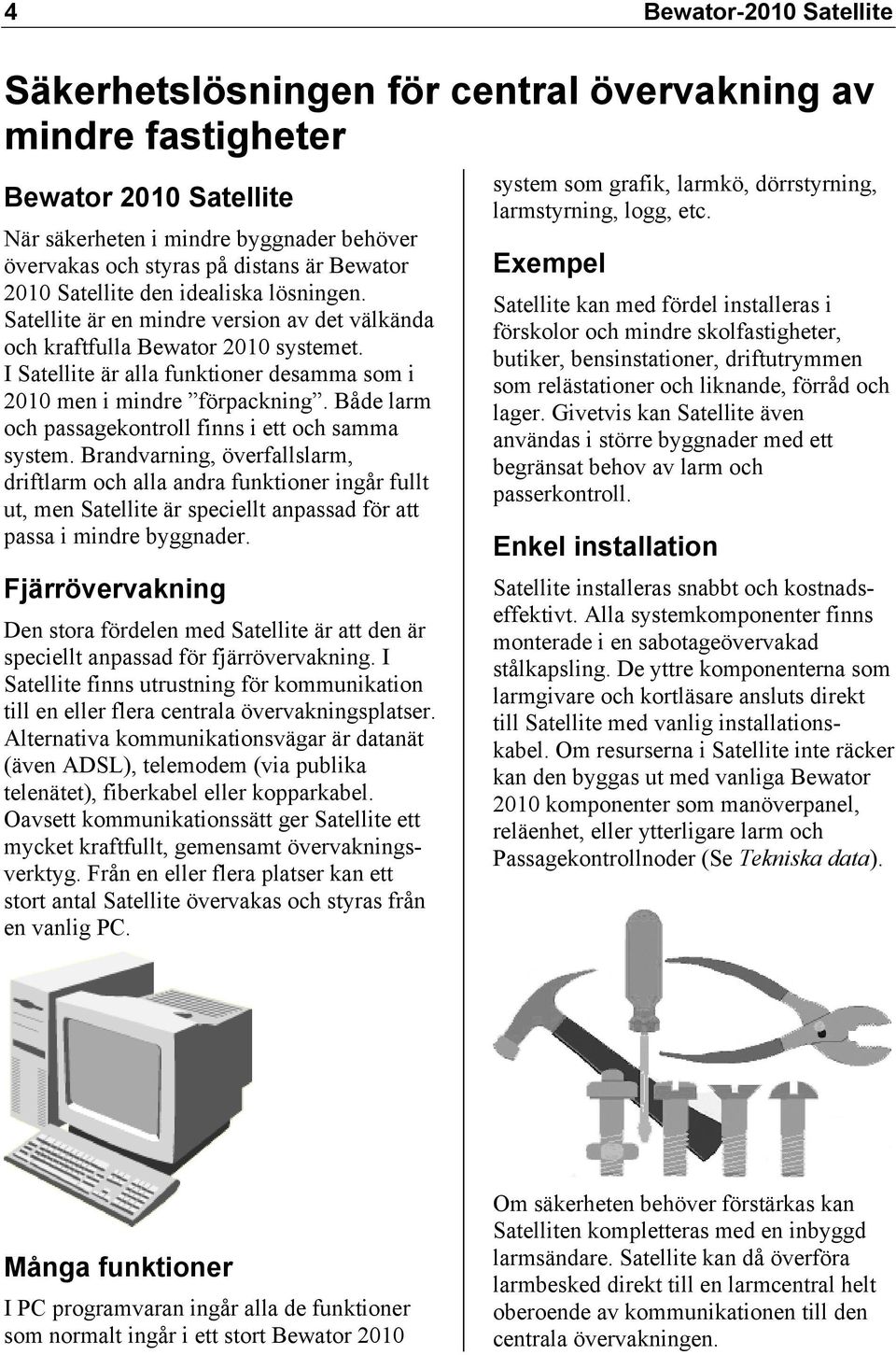 4 Bewator-2010 Satellite

Säkerhetslösningen för central övervakning av mindre fastigheter

Bewator 2010 Satellite

När säkerheten i mindre byggnader behöver övervakas och styras på distans är Bewator 2010 Satellite den idealiska lösningen. Satellite är en mindre version av det välkända och kraftfulla Bewator 2010 systemet. I Satellite är alla funktioner desamma som i 2010 men i mindre ”förpackning”. Både larm och passagekontroll finns i ett och samma system. Brandvarning, överfallslarm, driftlarm och alla andra funktioner ingår fullt ut, men Satellite är speciellt anpassad för att passa i mindre byggnader.

Fjärrövervakning

Den stora fördelen med Satellite är att den är speciellt anpassad för fjärrövervakning. I Satellite finns utrustning för kommunikation till en eller flera centrala övervakningsplatser. Alternativa kommunikationsvägar är datanät (även ADSL), telemodem (via publika telenätet), fiberkabel eller kopparkabel. Oavsett kommunikationssätt ger Satellite ett mycket kraftfullt, gemensamt övervakningsverktyg. Från en eller flera platser kan ett stort antal Satellite övervakas och styras från en vanlig PC.

Många funktioner

I PC programvaran ingår alla de funktioner som normalt ingår i ett stort Bewator 2010 system som grafik, larmkö, dörrstyrning, larmstyrning, logg, etc.

Exempel

Satellite kan med fördel installeras i förskolor och mindre skolfastigheter, butiker, bensinstationer, driftutrymmen som relästationer och liknande, förråd och lager. Givetvis kan Satellite även användas i större byggnader med ett begränsat behov av larm och passerkontroll.

Enkel installation

Satellite installeras snabbt och kostnadseffektivt. Alla systemkomponenter finns monterade i en sabotageövervakad stålkapsling. De yttre komponenterna som larmgivare och kortläsare ansluts direkt till Satellite med vanlig installationskabel. Om resurserna i Satellite inte räcker kan den byggas ut med vanliga Bewator 2010 komponenter som manöverpanel, reläenhet, eller ytterligare larm och Passagekontrollnoder (Se Tekniska data).

Om säkerheten behöver förstärkas kan Satelliten kompletteras med en inbyggd larmsändare. Satellite kan då överföra larmbesked direkt till en larmcentral helt oberoende av kommunikationen till den centrala övervakningen.